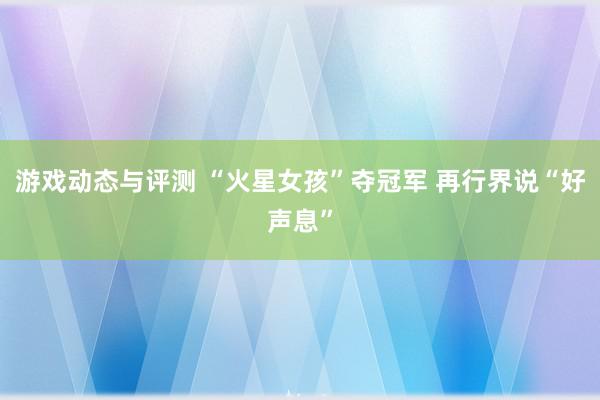 游戏动态与评测 “火星女孩”夺冠军 再行界说“好声息”